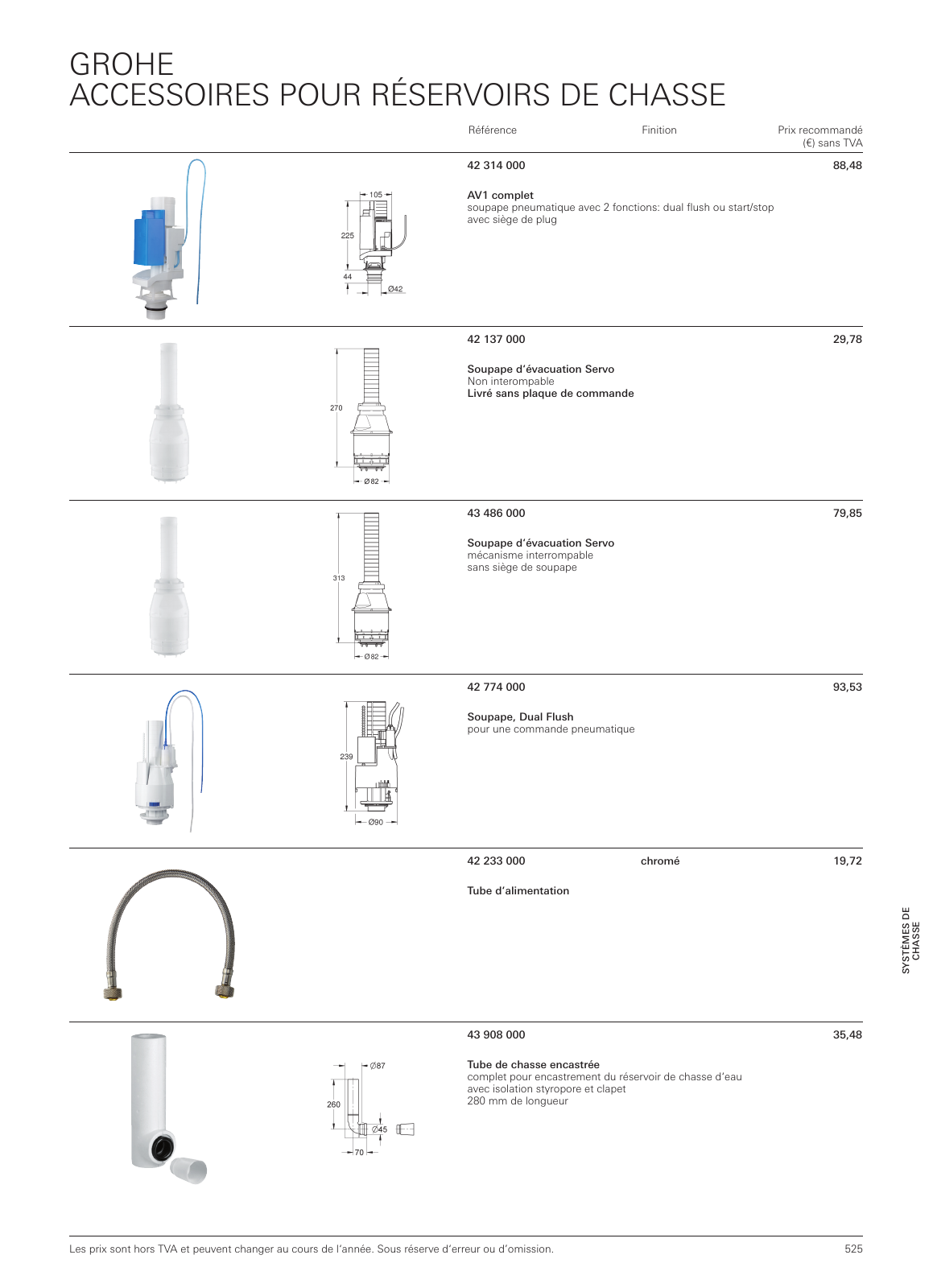 GROHE
ACCESSOIRES POUR RÉSERVOIRS DE CHASSE

Référence Finition Prix recommandé (€) sans TVA

105
225
44
Ø42

42 314 000 88,48

AV1 complet
soupape pneumatique avec 2 fonctions: dual flush ou start/stop avec siège de plug

270
Ø 82

42 137 000 29,78

Soupape d'évacuation Servo
Non interompable
Livré sans plaque de commande

313
Ø 82

43 486 000 79,85

Soupape d'évacuation Servo
mécanisme interrompable
sans siège de soupape

239
Ø90

42 774 000 93,53

Soupape, Dual Flush
pour une commande pneumatique

42 233 000 chromé 19,72

Tube d'alimentation

Ø87
260
Ø45
70

43 908 000 35,48

Tube de chasse encastrée
complet pour encastrement du réservoir de chasse d'eau
avec isolation styropore et clapet
280 mm de longueur

SYSTÈMES DE CHASSE

Les prix sont hors TVA et peuvent changer au cours de l'année. Sous réserve d'erreur ou d'omission. 525